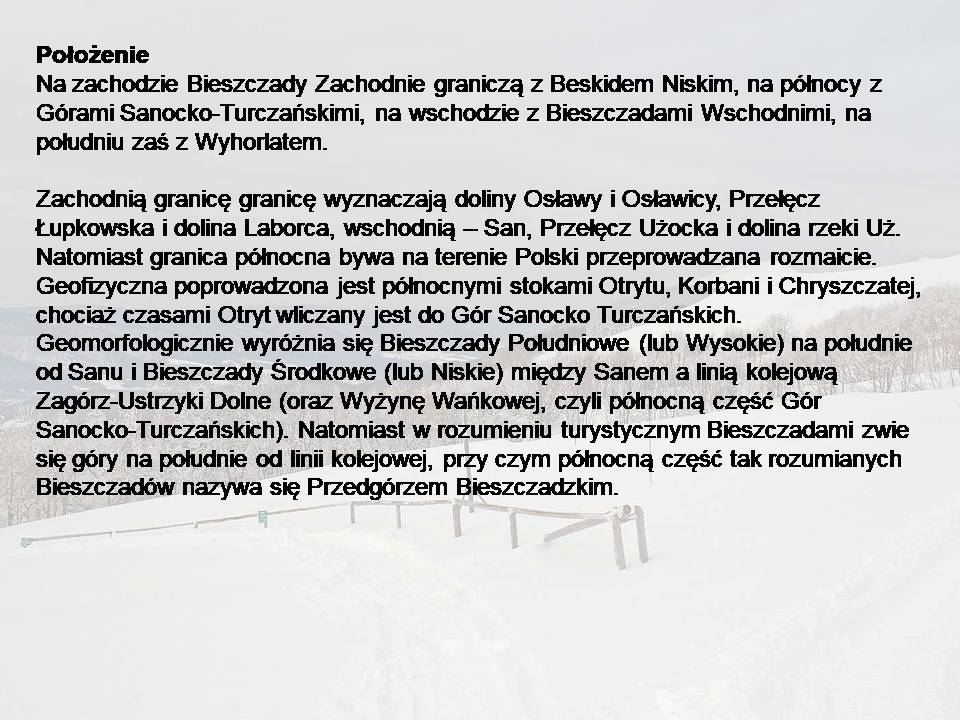 Położenie
Na zachodzie Bieszczady Zachodnie graniczą z Beskidem Niskim, na północy z Górami Sanocko-Turczańskimi, na wschodzie z Bieszczadami Wschodnimi, na południu zaś z Wyhorlatem.

Zachodnią granicę granicę wyznaczają doliny Osławy i Osławicy, Przełęcz Łupkowska i dolina Laborca, wschodnią – San, Przełęcz Użocka i dolina rzeki Uż. Natomiast granica północna bywa na terenie Polski przeprowadzana rozmaicie. Geofizyczna poprowadzona jest północnymi stokami Otrytu, Korbani i Chryszczatej, chociaż czasami Otryt wliczany jest do Gór Sanocko Turczańskich. Geomorfologicznie wyróżnia się Bieszczady Południowe (lub Wysokie) na południe od Sanu i Bieszczady Środkowe (lub Niskie) między Sanem a linią kolejową Zagórz-Ustrzyki Dolne (oraz Wyżynę Wańkowej, czyli północną część Gór Sanocko-Turczańskich). Natomiast w rozumieniu turystycznym Bieszczadami zwie się góry na południe od linii kolejowej, przy czym północną część tak rozumianych Bieszczadów nazywa się Przedgórzem Bieszczadzkim.